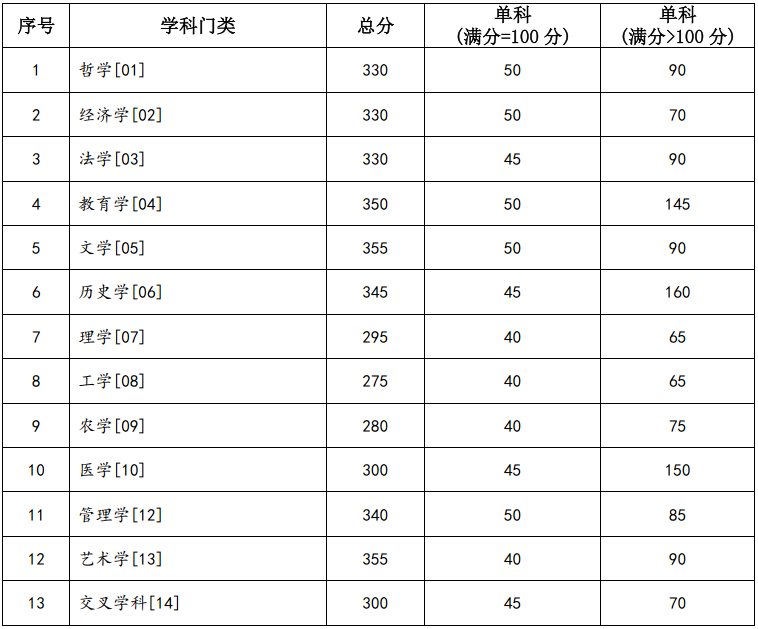 | 序号 | 学科门类 | 总分 | 单科(满分=100分) | 单科(满分>100分) |
|---|---|---|---|---|
| 1 | 哲学[01] | 330 | 50 | 90 |
| 2 | 经济学[02] | 330 | 50 | 70 |
| 3 | 法学[03] | 330 | 45 | 90 |
| 4 | 教育学[04] | 350 | 50 | 145 |
| 5 | 文学[05] | 355 | 50 | 90 |
| 6 | 历史学[06] | 345 | 45 | 160 |
| 7 | 理学[07] | 295 | 40 | 65 |
| 8 | 工学[08] | 275 | 40 | 65 |
| 9 | 农学[09] | 280 | 40 | 75 |
| 10 | 医学[10] | 300 | 45 | 150 |
| 11 | 管理学[12] | 340 | 50 | 85 |
| 12 | 艺术学[13] | 355 | 40 | 90 |
| 13 | 交叉学科[14] | 300 | 45 | 70 |